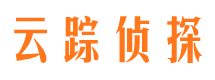 云踪侦探